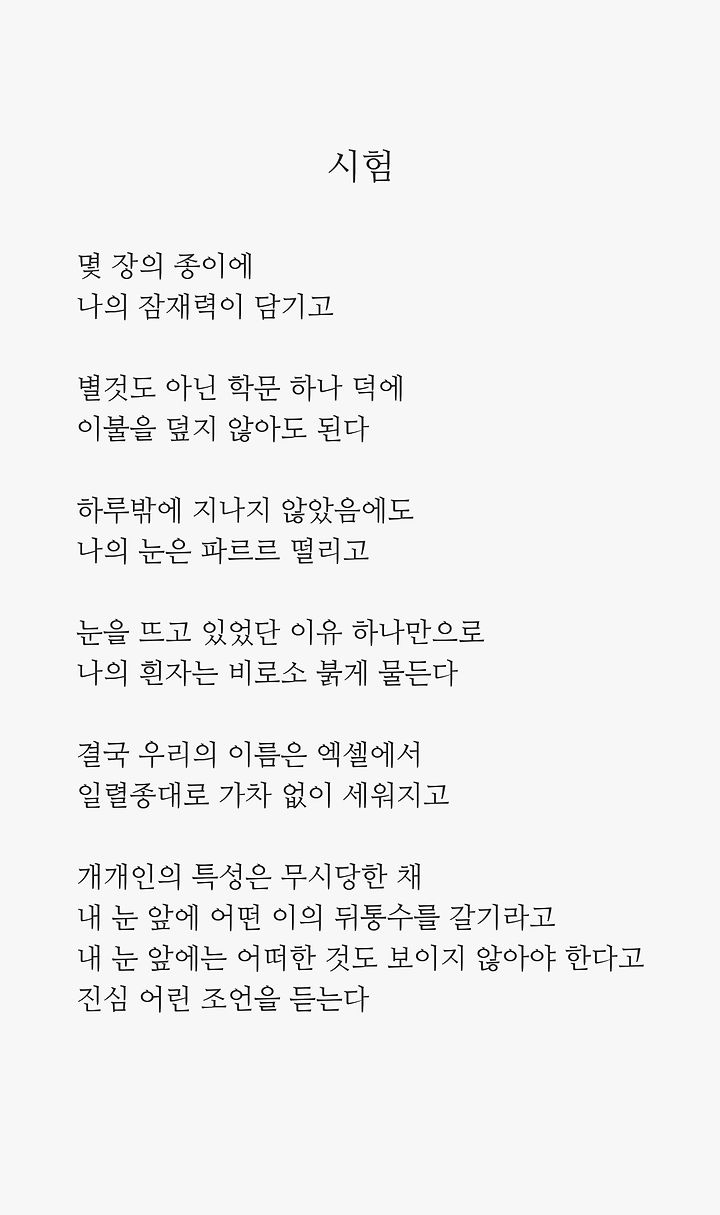 시험

몇 장의 종이에
나의 잠재력이 담기고

별것도 아닌 학문 하나 덕에
이불을 덮지 않아도 된다

하루밖에 지나지 않았음에도
나의 눈은 파르르 떨리고

눈을 뜨고 있었단 이유 하나만으로
나의 흰자는 비로소 붉게 물든다

결국 우리의 이름은 엑셀에서
일렬종대로 가차 없이 세워지고

개개인의 특성은 무시당한 채
내 눈 앞에 어떤 이의 뒤통수를 갈기라고
내 눈 앞에는 어떠한 것도 보이지 않아야 한다고
진심 어린 조언을 듣는다